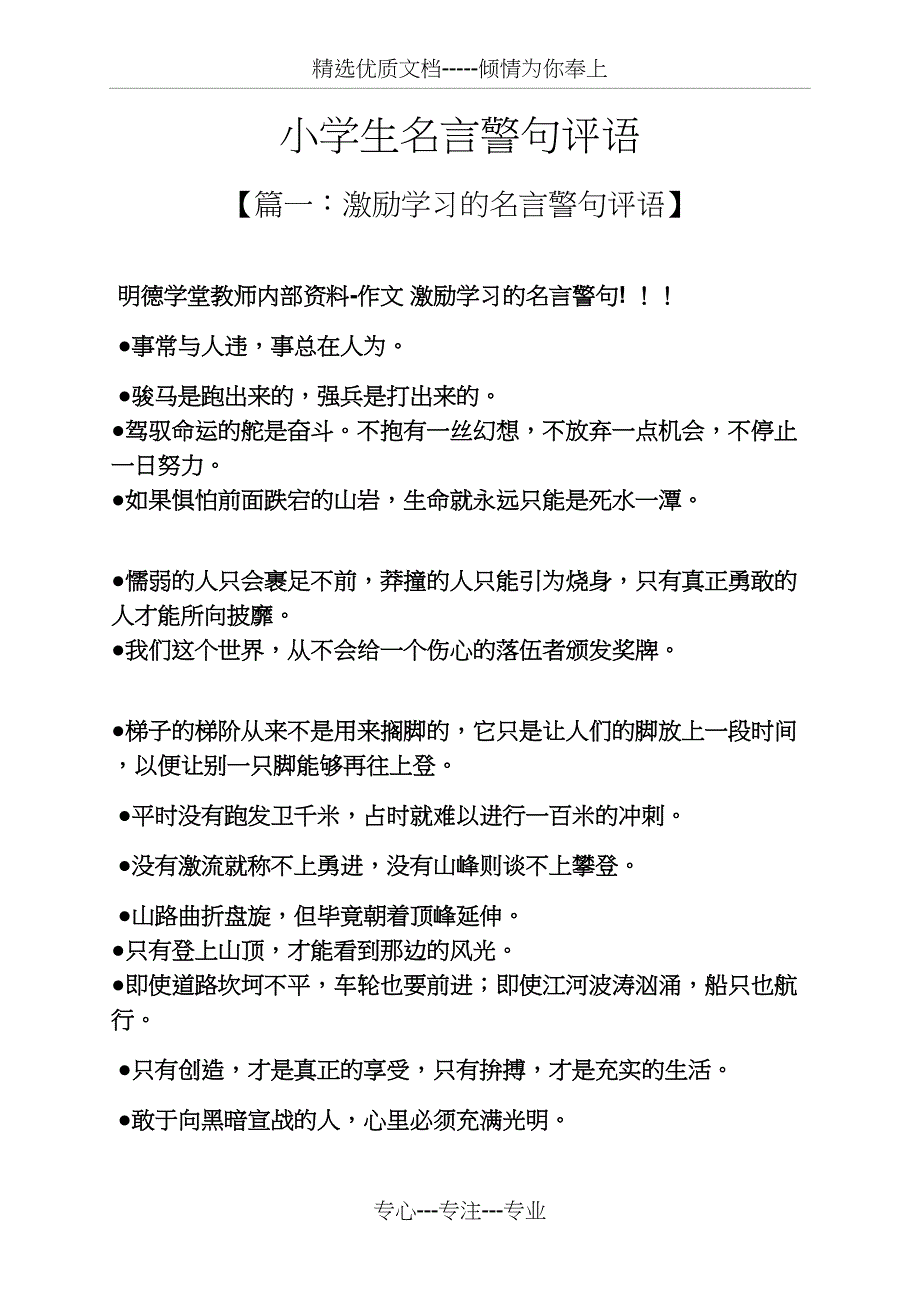 精选优质文档-----倾情为你奉上

小学生名言警句评语

【篇一：激励学习的名言警句评语】

明德学堂教师内部资料-作文 激励学习的名言警句！！！

●事常与人违，事总在人为。

●骏马是跑出来的，强兵是打出来的。

●驾驭命运的舵是奋斗。不抱有一丝幻想，不放弃一点机会，不停止一日努力。

●如果惧怕前面跌宕的山岩，生命就永远只能是死水一潭。

●懦弱的人只会裹足不前，莽撞的人只能引为烧身，只有真正勇敢的人才能所向披靡。

●我们这个世界，从不会给一个伤心的落伍者颁发奖牌。

●梯子的梯阶从来不是用来搁脚的，它只是让人们的脚放上一段时间，以便让别一只脚能够再往上登。

●平时没有跑发卫千米，占时就难以进行一百米的冲刺。

●没有激流就称不上勇进，没有山峰则谈不上攀登。

●山路曲折盘旋，但毕竟朝着顶峰延伸。

●只有登上山顶，才能看到那边的风光。

●即使道路坎坷不平，车轮也要前进；即使江河波涛汹涌，船只也航行。

●只有创造，才是真正的享受，只有拚搏，才是充实的生活。

●敢于向黑暗宣战的人，心里必须充满光明。

专心---专注---专业